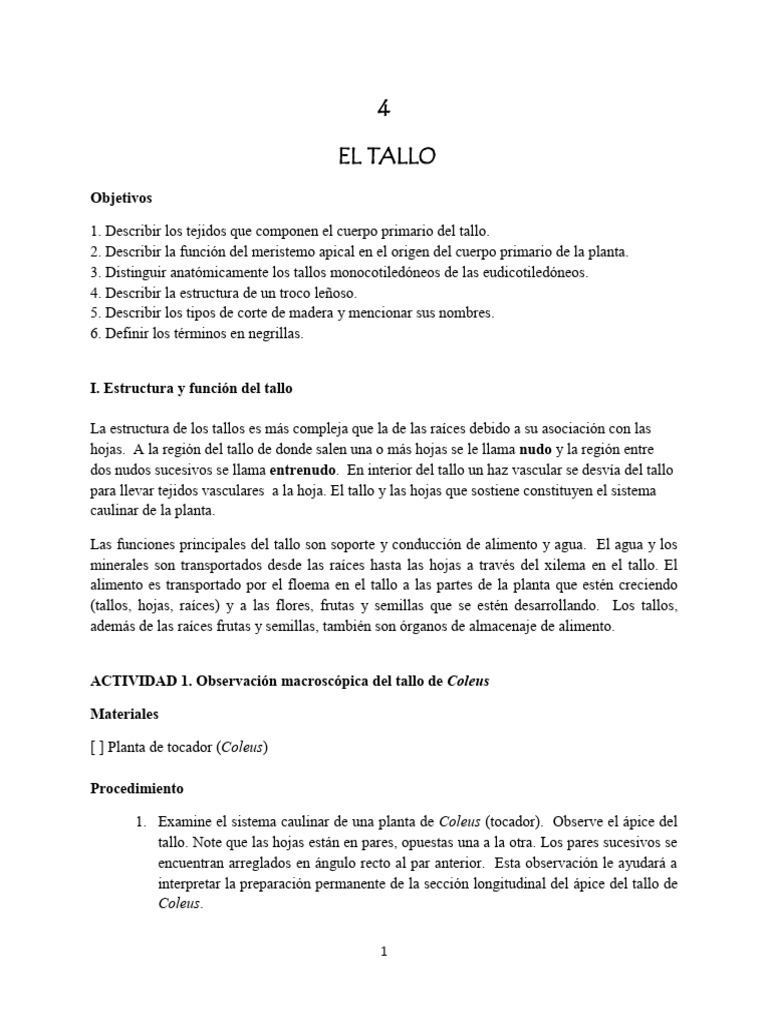 4

EL TALLO

Objetivos

1. Describir los tejidos que componen el cuerpo primario del tallo.
2. Describir la función del meristemo apical en el origen del cuerpo primario de la planta.
3. Distinguir anatómicamente los tallos monocotiledóneos de las eudicotiledóneos.
4. Describir la estructura de un troco leñoso.
5. Describir los tipos de corte de madera y mencionar sus nombres.
6. Definir los términos en negrillas.

I. Estructura y función del tallo

La estructura de los tallos es más compleja que la de las raíces debido a su asociación con las hojas. A la región del tallo de donde salen una o más hojas se le llama nudo y la región entre dos nudos sucesivos se llama entrenudo. En interior del tallo un haz vascular se desvía del tallo para llevar tejidos vasculares a la hoja. El tallo y las hojas que sostiene constituyen el sistema caulinar de la planta.

Las funciones principales del tallo son soporte y conducción de alimento y agua. El agua y los minerales son transportados desde las raíces hasta las hojas a través del xilema en el tallo. El alimento es transportado por el floema en el tallo a las partes de la planta que estén creciendo (tallos, hojas, raíces) y a las flores, frutas y semillas que se estén desarrollando. Los tallos, además de las raíces frutas y semillas, también son órganos de almacenaje de alimento.

ACTIVIDAD 1. Observación macroscópica del tallo de Coleus

Materiales

[ ] Planta de tocador (Coleus)

Procedimiento

1. Examine el sistema caulinar de una planta de Coleus (tocador). Observe el ápice del tallo. Note que las hojas están en pares, opuestas una a la otra. Los pares sucesivos se encuentran arreglados en ángulo recto al par anterior. Esta observación le ayudará a interpretar la preparación permanente de la sección longitudinal del ápice del tallo de Coleus.

1